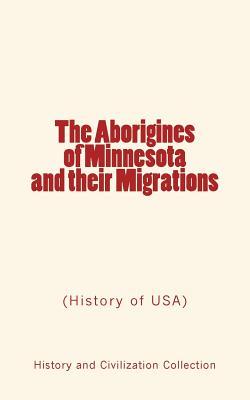 The Aborigines of Minnesota and their Migrations

(History of USA)

History and Civilization Collection